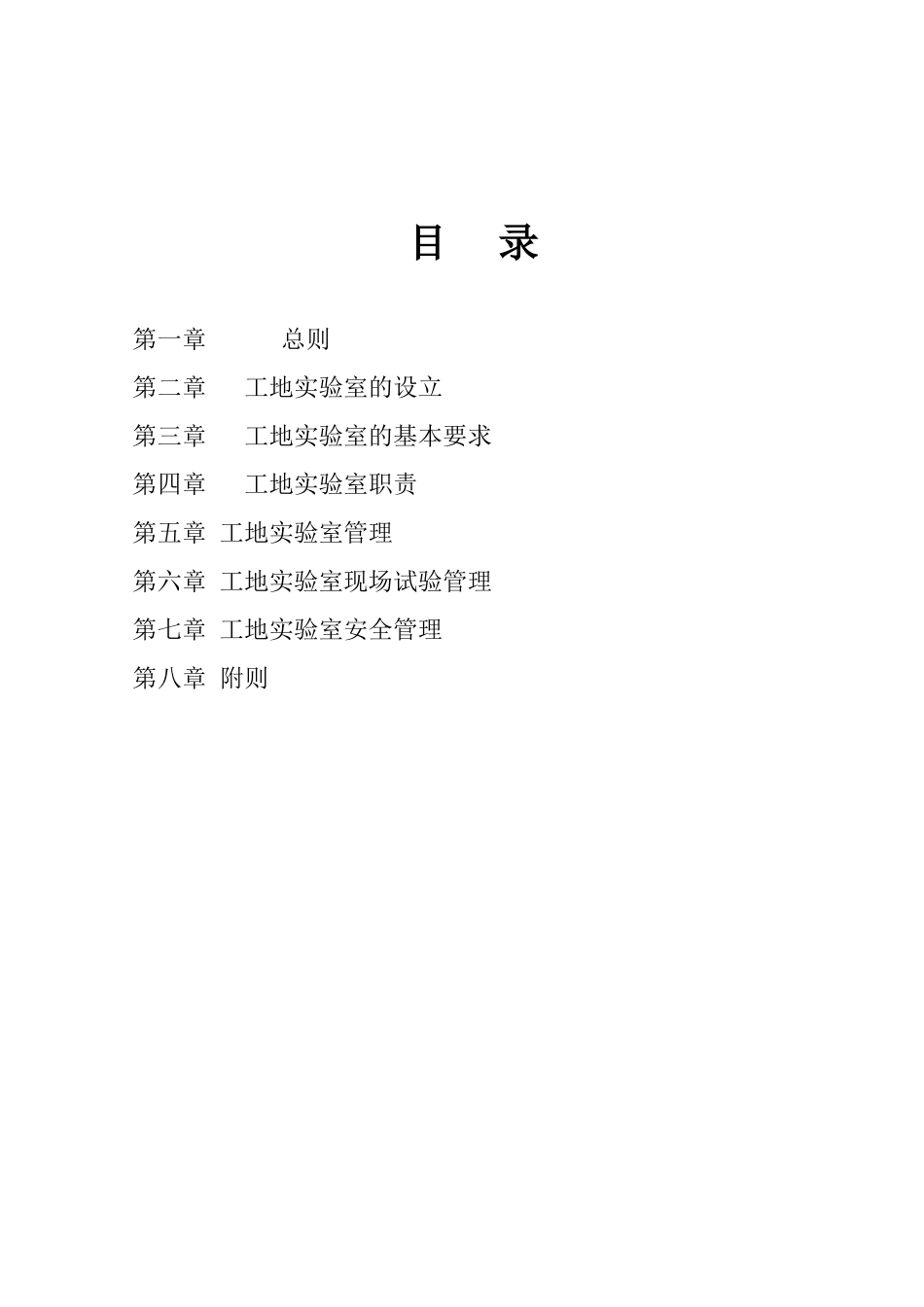 目 录

第一章 总则

第二章 工地实验室的设立

第三章 工地实验室的基本要求

第四章 工地实验室职责

第五章 工地实验室管理

第六章 工地实验室现场试验管理

第七章 工地实验室安全管理

第八章 附则